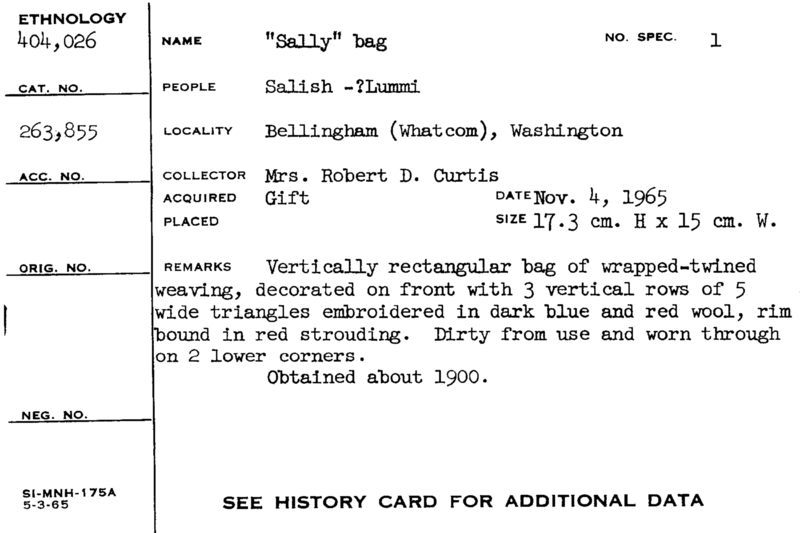 ETHNOLOGY
404,026

CAT. NO.

263,855

ACC. NO.

ORIG. NO.

NEG. NO.

SI-MNH-175A
5-3-65

NAME "Sally" bag NO. SPEC. 1

PEOPLE Salish -?Lummi

LOCALITY Bellingham (Whatcom), Washington

COLLECTOR Mrs. Robert D. Curtis
ACQUIRED Gift DATE Nov. 4, 1965
PLACED SIZE 17.3 cm. H x 15 cm. W.

REMARKS Vertically rectangular bag of wrapped-twined weaving, decorated on front with 3 vertical rows of 5 wide triangles embroidered in dark blue and red wool, rim bound in red strouding. Dirty from use and worn through on 2 lower corners.
Obtained about 1900.

SEE HISTORY CARD FOR ADDITIONAL DATA